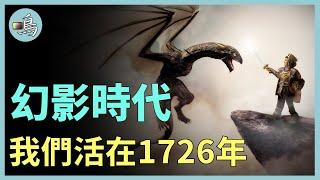 鳥

幻影時代

我們活在1726年